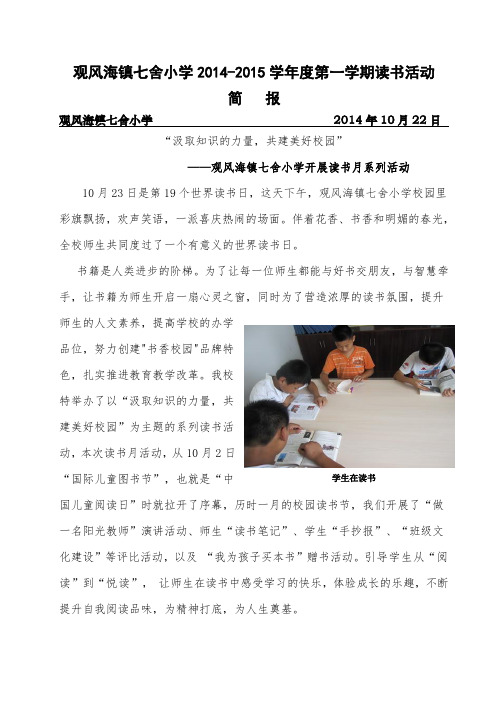 观风海镇七舍小学 2014-2015 学年度第一学期读书活动

简　报

观风海镇七舍小学　　　　　　　　　　　　2014 年 10 月 22 日

“汲取知识的力量，共建美好校园”

——观风海镇七舍小学开展读书月系列活动

10 月 23 日是第 19 个世界读书日，这天下午，观风海镇七舍小学校园里彩旗飘扬，欢声笑语，一派喜庆热闹的场面。伴着花香、书香和明媚的春光，全校师生共同度过了一个有意义的世界读书日。

书籍是人类进步的阶梯。为了让每一位师生都能与好书交朋友，与智慧牵手，让书籍为师生开启一扇心灵之窗，同时为了营造浓厚的读书氛围，提升师生的人文素养，提高学校的办学品位，努力创建"书香校园"品牌特色，扎实推进教育教学改革。我校特举办了以“汲取知识的力量，共建美好校园”为主题的系列读书活动，本次读书月活动，从 10 月 2 日“国际儿童图书节”，也就是“中国儿童阅读日”时就拉开了序幕，历时一月的校园读书节，我们开展了“做一名阳光教师”演讲活动、师生“读书笔记”、学生“手抄报”、“班级文化建设”等评比活动，以及 “我为孩子买本书”赠书活动。引导学生从“阅读”到“悦读”， 让师生在读书中感受学习的快乐，体验成长的乐趣，不断提升自我阅读品味，为精神打底，为人生奠基。

学生在读书